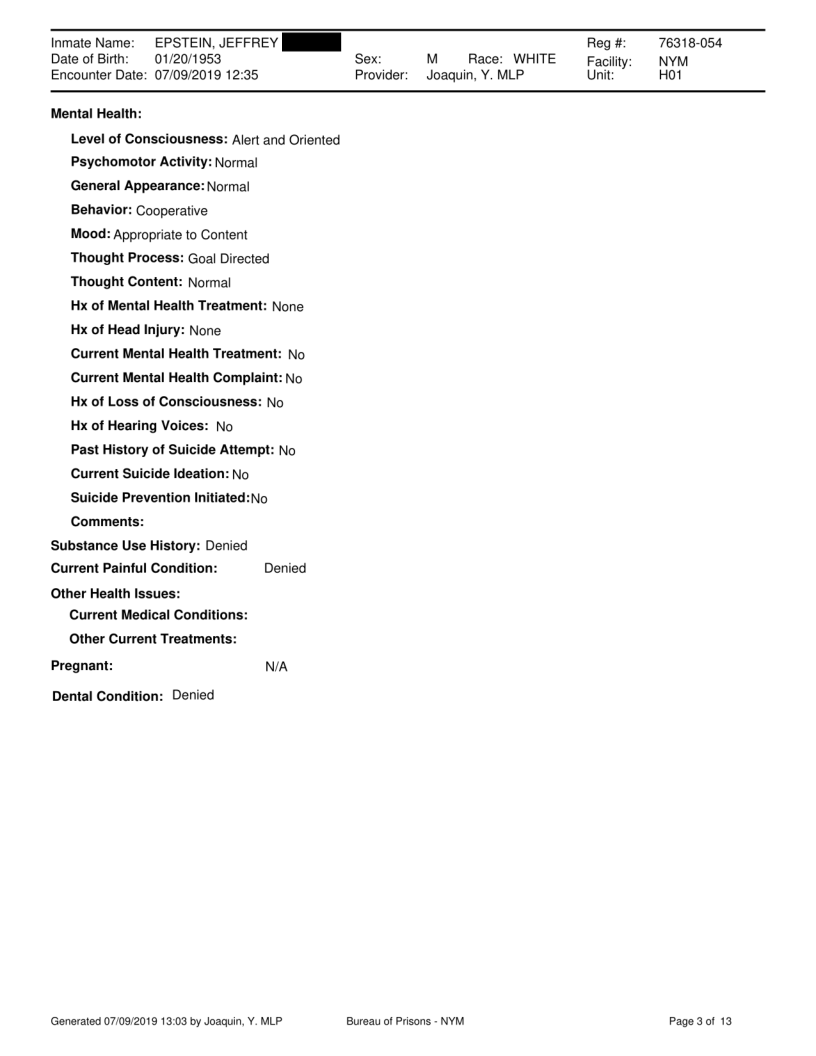 Inmate Name: EPSTEIN, JEFFREY
Date of Birth: 01/20/1953
Encounter Date: 07/09/2019 12:35

Sex: M Race: WHITE
Provider: Joaquin, Y. MLP

Reg #: 76318-054
Facility: NYM
Unit: H01

Mental Health:

Level of Consciousness: Alert and Oriented

Psychomotor Activity: Normal

General Appearance: Normal

Behavior: Cooperative

Mood: Appropriate to Content

Thought Process: Goal Directed

Thought Content: Normal

Hx of Mental Health Treatment: None

Hx of Head Injury: None

Current Mental Health Treatment: No

Current Mental Health Complaint: No

Hx of Loss of Consciousness: No

Hx of Hearing Voices: No

Past History of Suicide Attempt: No

Current Suicide Ideation: No

Suicide Prevention Initiated: No

Comments:

Substance Use History: Denied

Current Painful Condition: Denied

Other Health Issues:

Current Medical Conditions:

Other Current Treatments:

Pregnant: N/A

Dental Condition: Denied

Generated 07/09/2019 13:03 by Joaquin, Y. MLP Bureau of Prisons - NYM Page 3 of 13